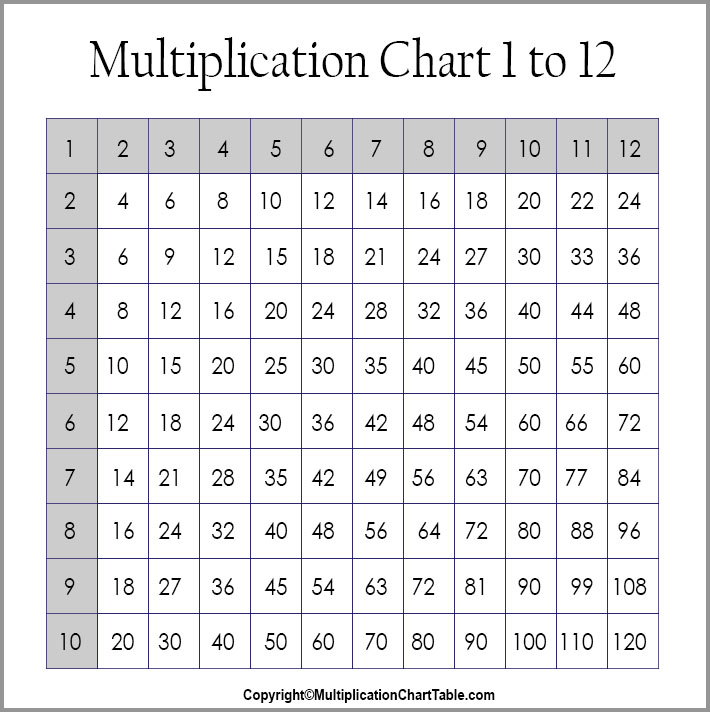 Multiplication Chart 1 to 12

| 1 | 2 | 3 | 4 | 5 | 6 | 7 | 8 | 9 | 10 | 11 | 12 |
|---|---|---|---|---|---|---|---|---|---|---|---|
| 2 | 4 | 6 | 8 | 10 | 12 | 14 | 16 | 18 | 20 | 22 | 24 |
| 3 | 6 | 9 | 12 | 15 | 18 | 21 | 24 | 27 | 30 | 33 | 36 |
| 4 | 8 | 12 | 16 | 20 | 24 | 28 | 32 | 36 | 40 | 44 | 48 |
| 5 | 10 | 15 | 20 | 25 | 30 | 35 | 40 | 45 | 50 | 55 | 60 |
| 6 | 12 | 18 | 24 | 30 | 36 | 42 | 48 | 54 | 60 | 66 | 72 |
| 7 | 14 | 21 | 28 | 35 | 42 | 49 | 56 | 63 | 70 | 77 | 84 |
| 8 | 16 | 24 | 32 | 40 | 48 | 56 | 64 | 72 | 80 | 88 | 96 |
| 9 | 18 | 27 | 36 | 45 | 54 | 63 | 72 | 81 | 90 | 99 | 108 |
| 10 | 20 | 30 | 40 | 50 | 60 | 70 | 80 | 90 | 100 | 110 | 120 |

Copyright©MultiplicationChartTable.com